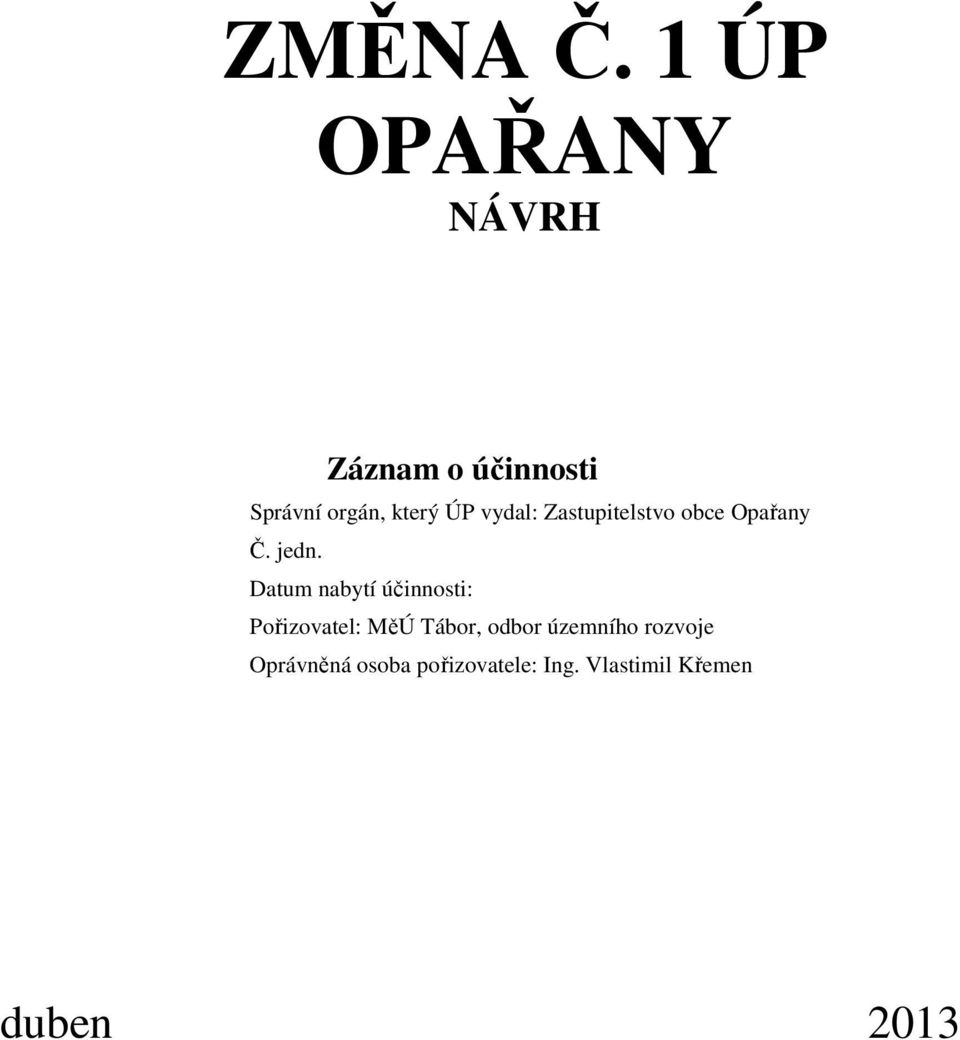 ZMĚNA Č. 1 ÚP OPAŘANY

NÁVRH

Záznam o účinnosti

Správní orgán, který ÚP vydal: Zastupitelstvo obce Opařany

Č. jedn.

Datum nabytí účinnosti:

Pořizovatel: MěÚ Tábor, odbor územního rozvoje

Oprávněná osoba pořizovatele: Ing. Vlastimil Křemen

duben 2013